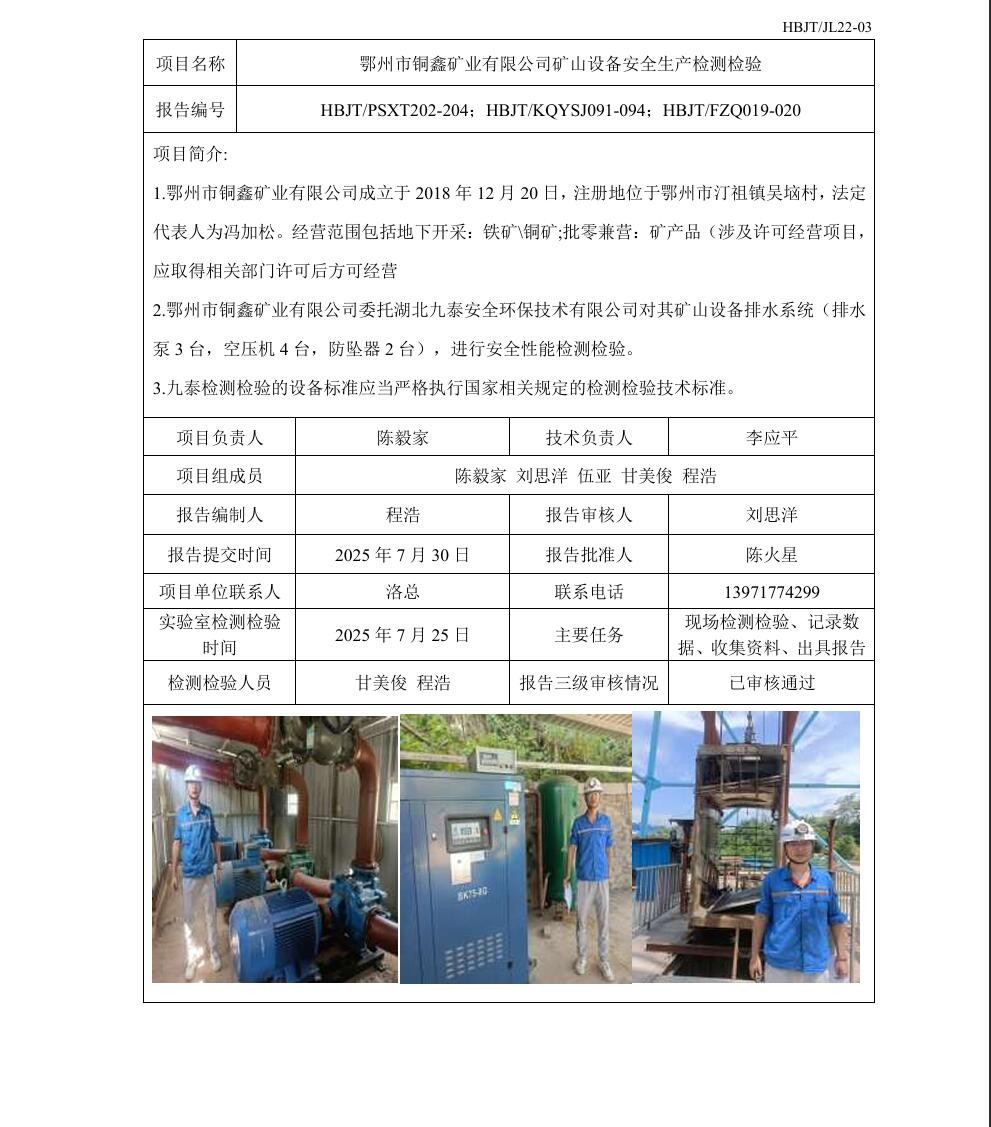 HBJT/JL22-03

| 项目名称 | 鄂州市铜鑫矿业有限公司矿山设备安全生产检测检验 |
|---|---|
| 报告编号 | HBJT/PSXT202-204；HBJT/KQYSJ091-094；HBJT/FZQ019-020 |

项目简介:

1.鄂州市铜鑫矿业有限公司成立于 2018 年 12 月 20 日，注册地位于鄂州市汀祖镇吴垴村，法定代表人为冯加松。经营范围包括地下开采：铁矿\铜矿;批零兼营：矿产品（涉及许可经营项目，应取得相关部门许可后方可经营

2.鄂州市铜鑫矿业有限公司委托湖北九泰安全环保技术有限公司对其矿山设备排水系统（排水泵 3 台，空压机 4 台，防坠器 2 台），进行安全性能检测检验。

3.九泰检测检验的设备标准应当严格执行国家相关规定的检测检验技术标准。

| 项目负责人 | 陈毅家 | 技术负责人 | 李应平 |
|---|---|---|---|
| 项目组成员 | 陈毅家 刘思洋 伍亚 甘美俊 程浩 | | |
| 报告编制人 | 程浩 | 报告审核人 | 刘思洋 |
| 报告提交时间 | 2025 年 7 月 30 日 | 报告批准人 | 陈火星 |
| 项目单位联系人 | 洛总 | 联系电话 | 13971774299 |
| 实验室检测检验时间 | 2025 年 7 月 25 日 | 主要任务 | 现场检测检验、记录数据、收集资料、出具报告 |
| 检测检验人员 | 甘美俊 程浩 | 报告三级审核情况 | 已审核通过 |

BK75-8G